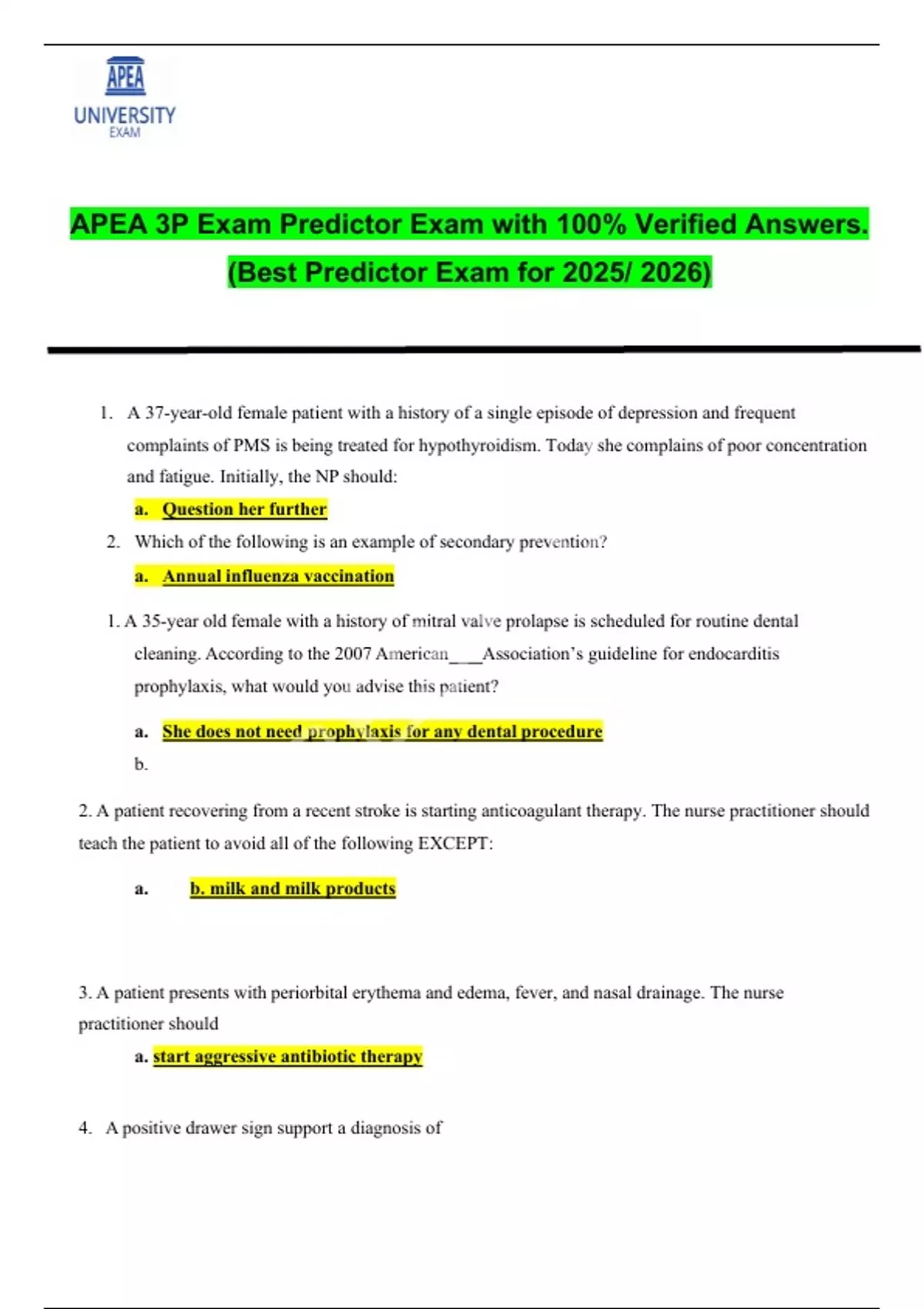 APEA
UNIVERSITY
EXAM

APEA 3P Exam Predictor Exam with 100% Verified Answers. (Best Predictor Exam for 2025/ 2026)

1. A 37-year-old female patient with a history of a single episode of depression and frequent complaints of PMS is being treated for hypothyroidism. Today she complains of poor concentration and fatigue. Initially, the NP should:

a. Question her further

2. Which of the following is an example of secondary prevention?

a. Annual influenza vaccination

1. A 35-year old female with a history of mitral valve prolapse is scheduled for routine dental cleaning. According to the 2007 American___Association's guideline for endocarditis prophylaxis, what would you advise this patient?

a. She does not need prophylaxis for any dental procedure

b.

2. A patient recovering from a recent stroke is starting anticoagulant therapy. The nurse practitioner should teach the patient to avoid all of the following EXCEPT:

a. b. milk and milk products

3. A patient presents with periorbital erythema and edema, fever, and nasal drainage. The nurse practitioner should

a. start aggressive antibiotic therapy

4. A positive drawer sign support a diagnosis of